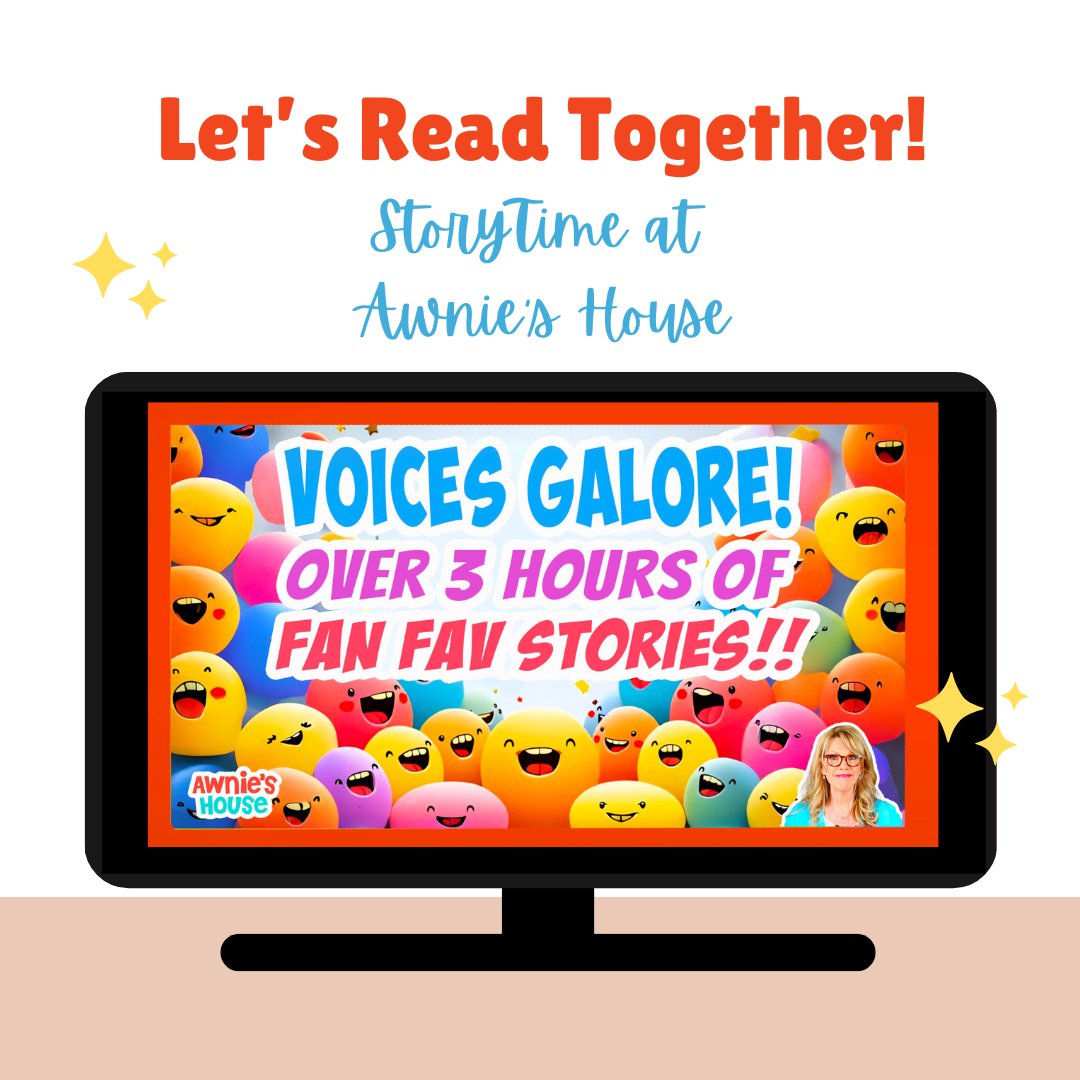 Let's Read Together!

StoryTime at Awnie's House

VOICES GALORE!

OVER 3 HOURS OF FAN FAV STORIES!!

AWNIE'S HOUSE